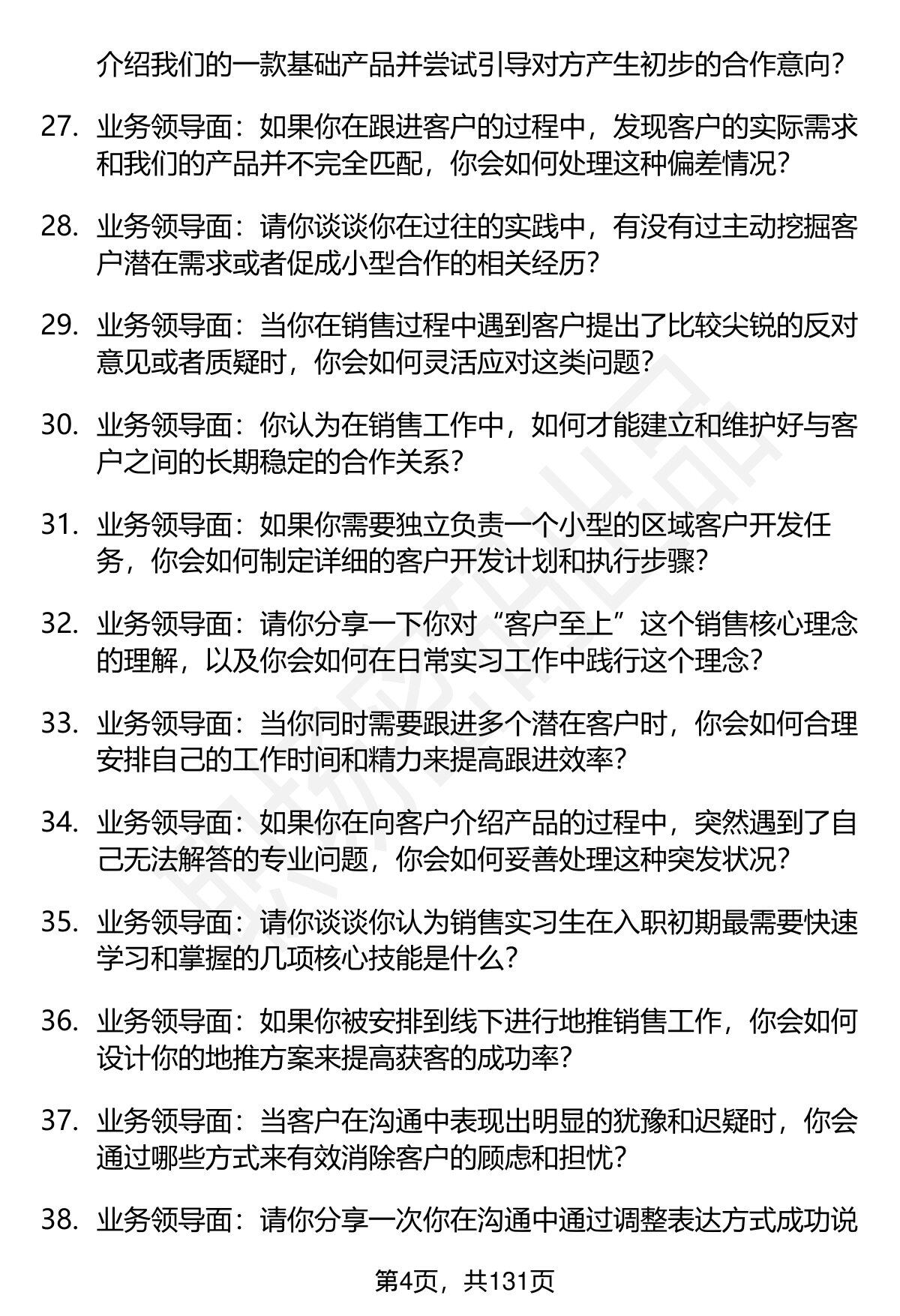 介绍我们的一款基础产品并尝试引导对方产生初步的合作意向?

27. 业务领导面：如果你在跟进客户的过程中，发现客户的实际需求和我们的产品并不完全匹配，你会如何处理这种偏差情况?

28. 业务领导面：请你谈谈你在过往的实践中，有没有过主动挖掘客户潜在需求或者促成小型合作的相关经历?

29. 业务领导面：当你在销售过程中遇到客户提出了比较尖锐的反对意见或者质疑时，你会如何灵活应对这类问题?

30. 业务领导面：你认为在销售工作中，如何才能建立和维护好与客户之间的长期稳定的合作关系?

31. 业务领导面：如果你需要独立负责一个小型的区域客户开发任务，你会如何制定详细的客户开发计划和执行步骤?

32. 业务领导面：请你分享一下你对“客户至上”这个销售核心理念的理解，以及你会如何在日常实习工作中践行这个理念?

33. 业务领导面：当你同时需要跟进多个潜在客户时，你会如何合理安排自己的工作时间和精力来提高跟进效率?

34. 业务领导面：如果你在向客户介绍产品的过程中，突然遇到了自己无法解答的专业问题，你会如何妥善处理这种突发状况?

35. 业务领导面：请你谈谈你认为销售实习生在入职初期最需要快速学习和掌握的几项核心技能是什么?

36. 业务领导面：如果你被安排到线下进行地推销售工作，你会如何设计你的地推方案来提高获客的成功率?

37. 业务领导面：当客户在沟通中表现出明显的犹豫和迟疑时，你会通过哪些方式来有效消除客户的顾虑和担忧?

38. 业务领导面：请你分享一次你在沟通中通过调整表达方式成功说

第4页，共131页